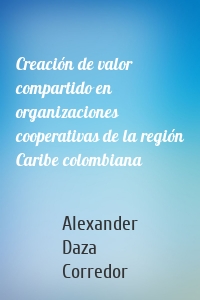 Creación de valor compartido en organizaciones cooperativas de la región Caribe colombiana

Alexander Daza Corredor